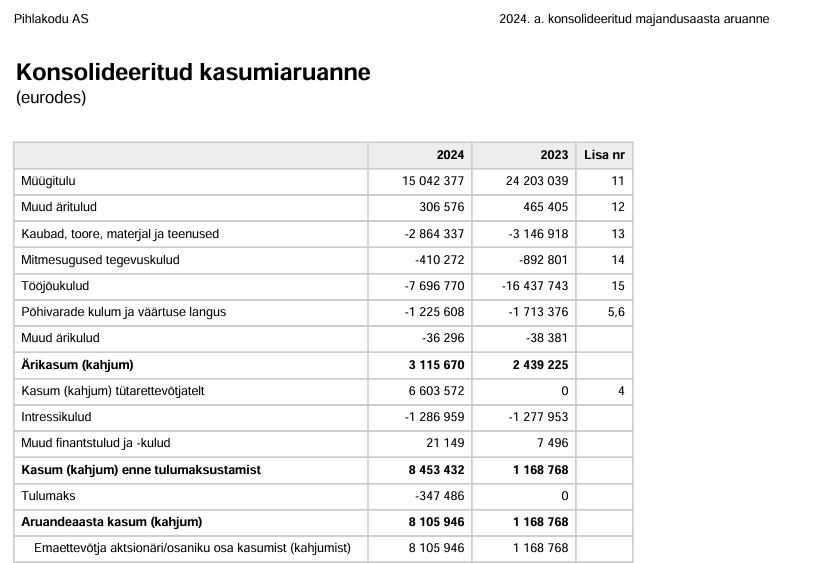 Pihlakodu AS

2024. a. konsolideeritud majandusaasta aruanne

Konsolideeritud kasumiaruanne
(eurodes)

| | 2024 | 2023 | Lisa nr |
|---|---|---|---|
| Müügitulu | 15 042 377 | 24 203 039 | 11 |
| Muud äritulud | 306 576 | 465 405 | 12 |
| Kaubad, toore, materjal ja teenused | -2 864 337 | -3 146 918 | 13 |
| Mitmesugused tegevuskulud | -410 272 | -892 801 | 14 |
| Tööjõukulud | -7 696 770 | -16 437 743 | 15 |
| Põhivarade kulum ja väärtuse langus | -1 225 608 | -1 713 376 | 5,6 |
| Muud ärikulud | -36 296 | -38 381 | |
| **Ärikasum (kahjum)** | **3 115 670** | **2 439 225** | |
| Kasum (kahjum) tütarettevõtjatelt | 6 603 572 | 0 | 4 |
| Intressikulud | -1 286 959 | -1 277 953 | |
| Muud finantstulud ja -kulud | 21 149 | 7 496 | |
| **Kasum (kahjum) enne tulumaksustamist** | **8 453 432** | **1 168 768** | |
| Tulumaks | -347 486 | 0 | |
| **Aruandeaasta kasum (kahjum)** | **8 105 946** | **1 168 768** | |
| Emaettevõtja aktsionäri/osaniku osa kasumist (kahjumist) | 8 105 946 | 1 168 768 | |